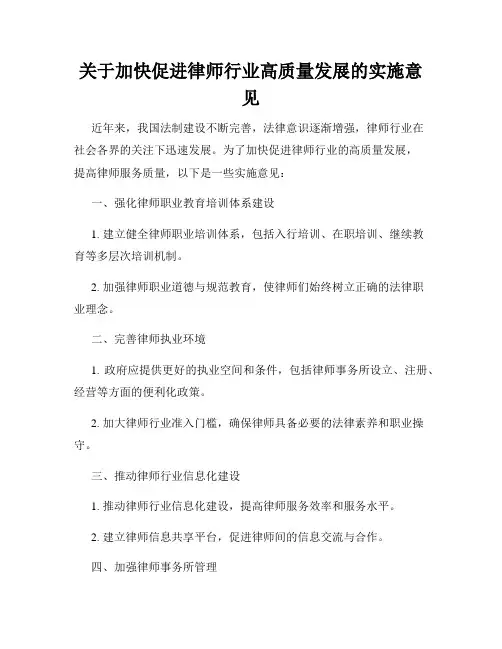 关于加快促进律师行业高质量发展的实施意见

近年来，我国法制建设不断完善，法律意识逐渐增强，律师行业在社会各界的关注下迅速发展。为了加快促进律师行业的高质量发展，提高律师服务质量，以下是一些实施意见：

一、强化律师职业教育培训体系建设

1. 建立健全律师职业培训体系，包括入行培训、在职培训、继续教育等多层次培训机制。

2. 加强律师职业道德与规范教育，使律师们始终树立正确的法律职业理念。

二、完善律师执业环境

1. 政府应提供更好的执业空间和条件，包括律师事务所设立、注册、经营等方面的便利化政策。

2. 加大律师行业准入门槛，确保律师具备必要的法律素养和职业操守。

三、推动律师行业信息化建设

1. 推动律师行业信息化建设，提高律师服务效率和服务水平。

2. 建立律师信息共享平台，促进律师间的信息交流与合作。

四、加强律师事务所管理